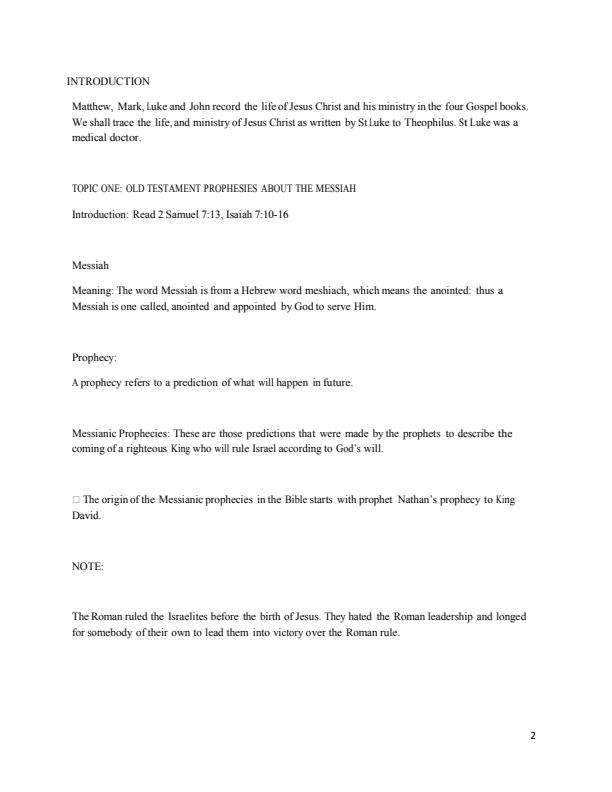 INTRODUCTION

Matthew, Mark, Luke and John record the life of Jesus Christ and his ministry in the four Gospel books. We shall trace the life, and ministry of Jesus Christ as written by St Luke to Theophilus. St Luke was a medical doctor.

TOPIC ONE: OLD TESTAMENT PROPHESIES ABOUT THE MESSIAH

Introduction: Read 2 Samuel 7:13, Isaiah 7:10-16

Messiah

Meaning: The word Messiah is from a Hebrew word meshiach, which means the anointed: thus a Messiah is one called, anointed and appointed by God to serve Him.

Prophecy:

A prophecy refers to a prediction of what will happen in future.

Messianic Prophecies: These are those predictions that were made by the prophets to describe the coming of a righteous King who will rule Israel according to God's will.

□ The origin of the Messianic prophecies in the Bible starts with prophet Nathan's prophecy to King David.

NOTE:

The Roman ruled the Israelites before the birth of Jesus. They hated the Roman leadership and longed for somebody of their own to lead them into victory over the Roman rule.

2